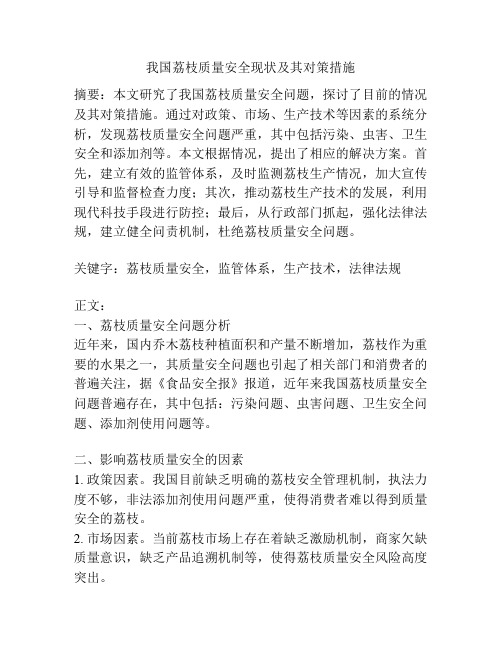 我国荔枝质量安全现状及其对策措施

摘要：本文研究了我国荔枝质量安全问题，探讨了目前的情况及其对策措施。通过对政策、市场、生产技术等因素的系统分析，发现荔枝质量安全问题严重，其中包括污染、虫害、卫生安全和添加剂等。本文根据情况，提出了相应的解决方案。首先，建立有效的监管体系，及时监测荔枝生产情况，加大宣传引导和监督检查力度；其次，推动荔枝生产技术的发展，利用现代科技手段进行防控；最后，从行政部门抓起，强化法律法规，建立健全问责机制，杜绝荔枝质量安全问题。

关键字：荔枝质量安全，监管体系，生产技术，法律法规

正文：
一、荔枝质量安全问题分析
近年来，国内乔木荔枝种植面积和产量不断增加，荔枝作为重要的水果之一，其质量安全问题也引起了相关部门和消费者的普遍关注，据《食品安全报》报道，近年来我国荔枝质量安全问题普遍存在，其中包括：污染问题、虫害问题、卫生安全问题、添加剂使用问题等。

二、影响荔枝质量安全的因素
1. 政策因素。我国目前缺乏明确的荔枝安全管理机制，执法力度不够，非法添加剂使用问题严重，使得消费者难以得到质量安全的荔枝。
2. 市场因素。当前荔枝市场上存在着缺乏激励机制，商家欠缺质量意识，缺乏产品追溯机制等，使得荔枝质量安全风险高度突出。